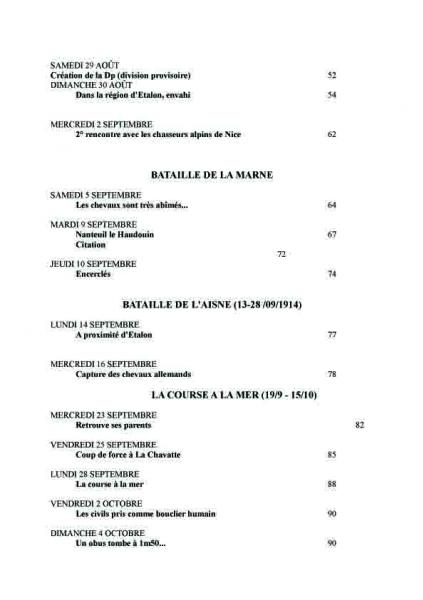 SAMEDI 29 AOÛT
Création de la Dp (division provisoire) 52
DIMANCHE 30 AOÛT
Dans la région d'Etalon, envahi 54

MERCREDI 2 SEPTEMBRE
2° rencontre avec les chasseurs alpins de Nice 62

BATAILLE DE LA MARNE

SAMEDI 5 SEPTEMBRE
Les chevaux sont très abîmés... 64

MARDI 9 SEPTEMBRE
Nanteuil le Haudouin 67
Citation
72

JEUDI 10 SEPTEMBRE
Encerclés 74

BATAILLE DE L'AISNE (13-28 /09/1914)

LUNDI 14 SEPTEMBRE
A proximité d'Etalon 77

MERCREDI 16 SEPTEMBRE
Capture des chevaux allemands 78

LA COURSE A LA MER (19/9 - 15/10)

MERCREDI 23 SEPTEMBRE
Retrouve ses parents 82

VENDREDI 25 SEPTEMBRE
Coup de force à La Chavatte 85

LUNDI 28 SEPTEMBRE
La course à la mer 88

VENDREDI 2 OCTOBRE
Les civils pris comme bouclier humain 90

DIMANCHE 4 OCTOBRE
Un obus tombe à 1m50... 90